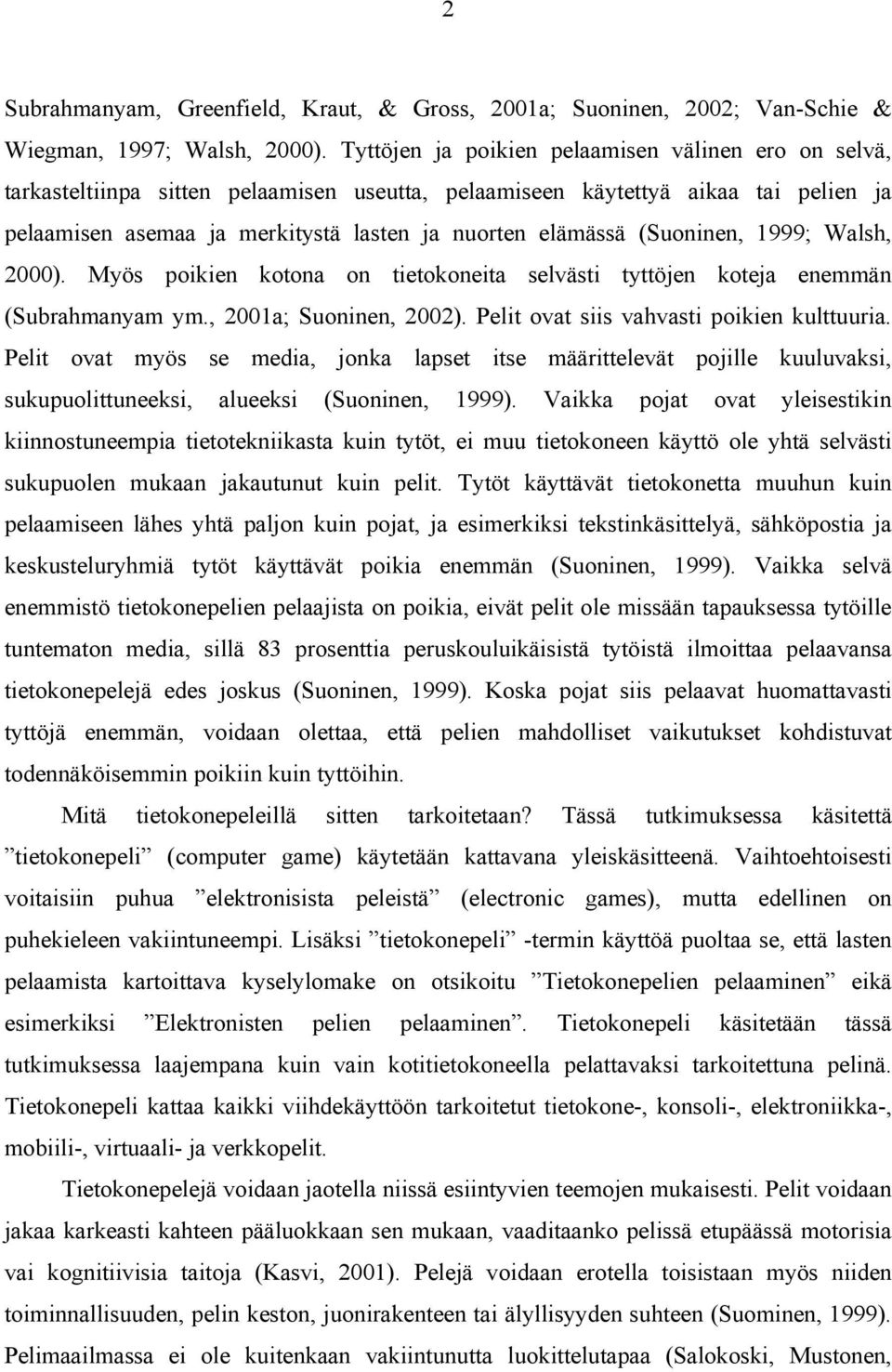 2

Subrahmanyam, Greenfield, Kraut, & Gross, 2001a; Suoninen, 2002; Van-Schie & Wiegman, 1997; Walsh, 2000). Tyttöjen ja poikien pelaamisen välinen ero on selvä, tarkasteltiinpa sitten pelaamisen useutta, pelaamiseen käytettyä aikaa tai pelien ja pelaamisen asemaa ja merkitystä lasten ja nuorten elämässä (Suoninen, 1999; Walsh, 2000). Myös poikien kotona on tietokoneita selvästi tyttöjen koteja enemmän (Subrahmanyam ym., 2001a; Suoninen, 2002). Pelit ovat siis vahvasti poikien kulttuuria. Pelit ovat myös se media, jonka lapset itse määrittelevät pojille kuuluvaksi, sukupuolittuneeksi, alueeksi (Suoninen, 1999). Vaikka pojat ovat yleisestikin kiinnostuneempia tietotekniikasta kuin tytöt, ei muu tietokoneen käyttö ole yhtä selvästi sukupuolen mukaan jakautunut kuin pelit. Tytöt käyttävät tietokonetta muuhun kuin pelaamiseen lähes yhtä paljon kuin pojat, ja esimerkiksi tekstinkäsittelyä, sähköpostia ja keskusteluryhmiä tytöt käyttävät poikia enemmän (Suoninen, 1999). Vaikka selvä enemmistö tietokonepelien pelaajista on poikia, eivät pelit ole missään tapauksessa tytöille tuntematon media, sillä 83 prosenttia peruskouluikäisistä tytöistä ilmoittaa pelaavansa tietokonepelejä edes joskus (Suoninen, 1999). Koska pojat siis pelaavat huomattavasti tyttöjä enemmän, voidaan olettaa, että pelien mahdolliset vaikutukset kohdistuvat todennäköisemmin poikiin kuin tyttöihin.

Mitä tietokonepeleillä sitten tarkoitetaan? Tässä tutkimuksessa käsitettä ”tietokonepeli” (computer game) käytetään kattavana yleiskäsitteenä. Vaihtoehtoisesti voitaisiin puhua ”elektronisista peleistä” (electronic games), mutta edellinen on puhekieleen vakiintuneempi. Lisäksi ”tietokonepeli” -termin käyttöä puoltaa se, että lasten pelaamista kartoittava kyselylomake on otsikoitu ”Tietokonepelien pelaaminen” eikä esimerkiksi ”Elektronisten pelien pelaaminen”. Tietokonepeli käsitetään tässä tutkimuksessa laajempana kuin vain kotitietokoneella pelattavaksi tarkoitettuna pelinä. Tietokonepeli kattaa kaikki viihdekäyttöön tarkoitetut tietokone-, konsoli-, elektroniikka-, mobiili-, virtuaali- ja verkkopelit.

Tietokonepelejä voidaan jaotella niissä esiintyvien teemojen mukaisesti. Pelit voidaan jakaa karkeasti kahteen pääluokkaan sen mukaan, vaaditaanko pelissä etupäässä motorisia vai kognitiivisia taitoja (Kasvi, 2001). Pelejä voidaan erotella toisistaan myös niiden toiminnallisuuden, pelin keston, juonirakenteen tai älyllisyyden suhteen (Suominen, 1999). Pelimaailmassa ei ole kuitenkaan vakiintunutta luokittelutapaa (Salokoski, Mustonen,